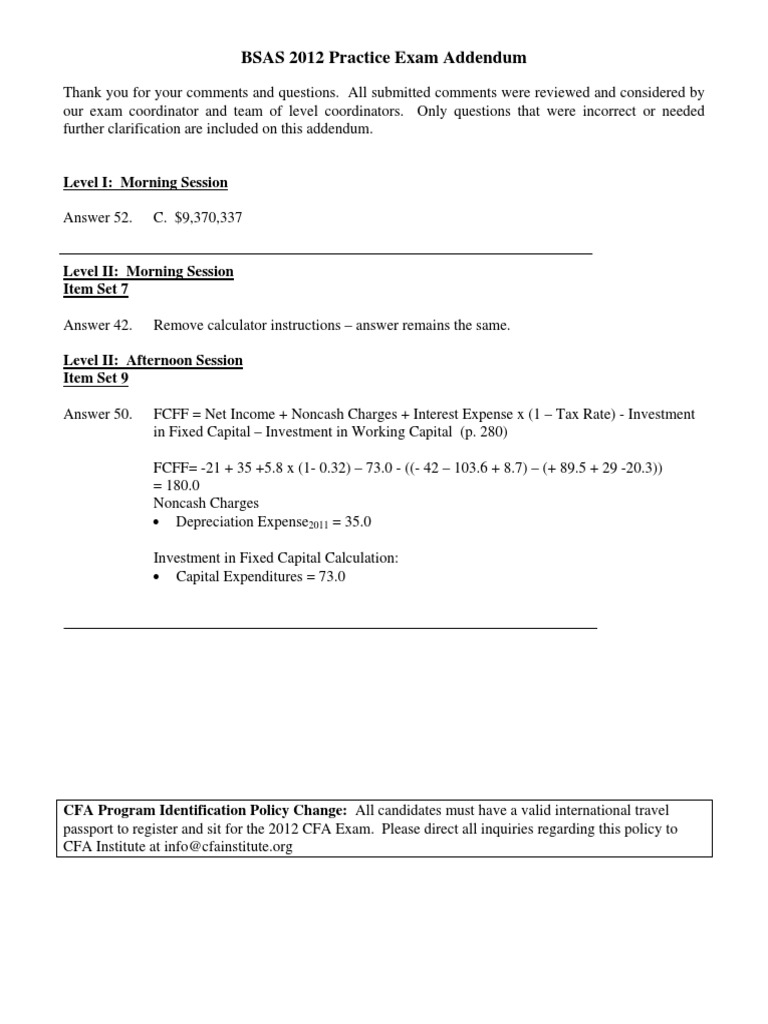 BSAS 2012 Practice Exam Addendum

Thank you for your comments and questions. All submitted comments were reviewed and considered by our exam coordinator and team of level coordinators. Only questions that were incorrect or needed further clarification are included on this addendum.

Level I: Morning Session

Answer 52. C. $9,370,337

Level II: Morning Session
Item Set 7

Answer 42. Remove calculator instructions – answer remains the same.

Level II: Afternoon Session
Item Set 9

Answer 50. FCFF = Net Income + Noncash Charges + Interest Expense x (1 – Tax Rate) - Investment in Fixed Capital – Investment in Working Capital (p. 280)

FCFF= -21 + 35 +5.8 x (1- 0.32) – 73.0 - ((- 42 – 103.6 + 8.7) – (+ 89.5 + 29 -20.3)) = 180.0
Noncash Charges
• Depreciation Expense$_{2011}$ = 35.0

Investment in Fixed Capital Calculation:
• Capital Expenditures = 73.0

CFA Program Identification Policy Change: All candidates must have a valid international travel passport to register and sit for the 2012 CFA Exam. Please direct all inquiries regarding this policy to CFA Institute at info@cfainstitute.org